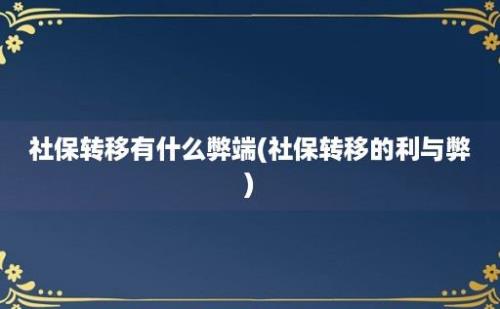 社保转移有什么弊端(社保转移的利与弊)